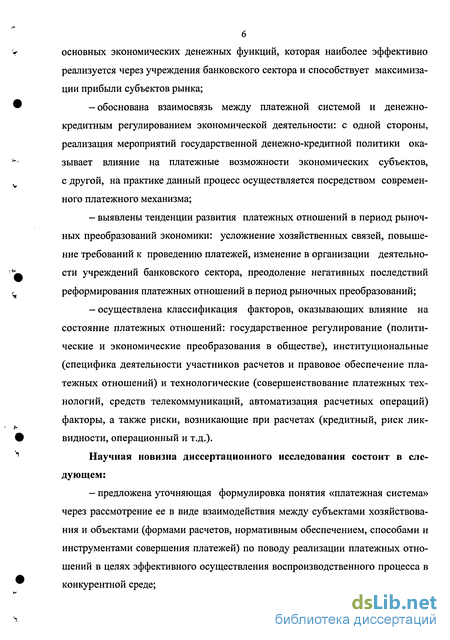 6

основных экономических денежных функций, которая наиболее эффективно реализуется через учреждения банковского сектора и способствует максимизации прибыли субъектов рынка;

– обоснована взаимосвязь между платежной системой и денежно-кредитным регулированием экономической деятельности: с одной стороны, реализация мероприятий государственной денежно-кредитной политики оказывает влияние на платежные возможности экономических субъектов, с другой, на практике данный процесс осуществляется посредством современного платежного механизма;

– выявлены тенденции развития платежных отношений в период рыночных преобразований экономики: усложнение хозяйственных связей, повышение требований к проведению платежей, изменение в организации деятельности учреждений банковского сектора, преодоление негативных последствий реформирования платежных отношений в период рыночных преобразований;

– осуществлена классификация факторов, оказывающих влияние на состояние платежных отношений: государственное регулирование (политические и экономические преобразования в обществе), институциональные (специфика деятельности участников расчетов и правовое обеспечение платежных отношений) и технологические (совершенствование платежных технологий, средств телекоммуникаций, автоматизация расчетных операций) факторы, а также риски, возникающие при расчетах (кредитный, риск ликвидности, операционный и т.д.).

Научная новизна диссертационного исследования состоит в следующем:

– предложена уточняющая формулировка понятия «платежная система» через рассмотрение ее в виде взаимодействия между субъектами хозяйствования и объектами (формами расчетов, нормативным обеспечением, способами и инструментами совершения платежей) по поводу реализации платежных отношений в целях эффективного осуществления воспроизводственного процесса в конкурентной среде;

dsLib.net
библиотека диссертаций